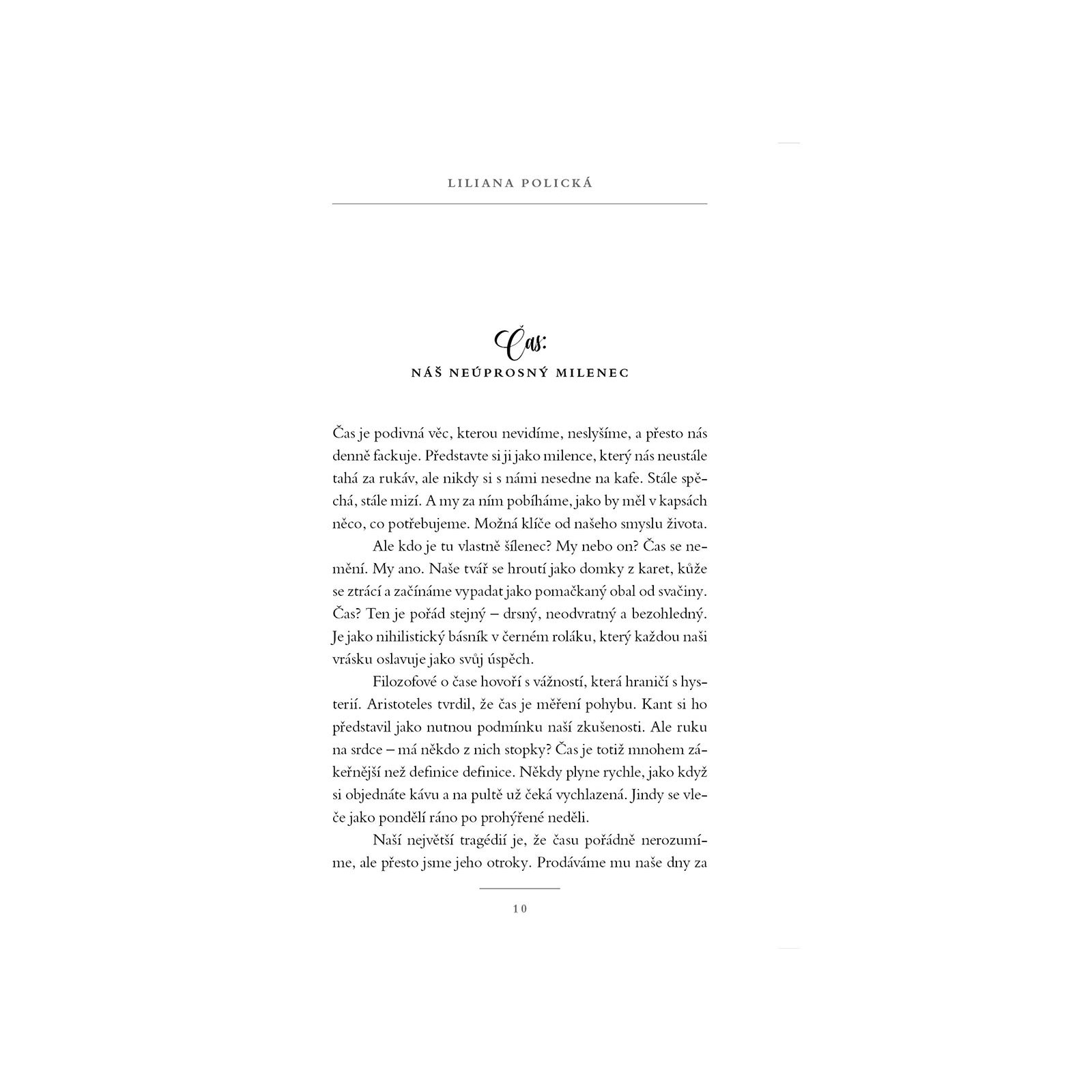 LILIANA POLICKÁ

Čas:
NÁŠ NEÚPROSNÝ MILENEC

Čas je podivná věc, kterou nevidíme, neslyšíme, a přesto nás denně fackuje. Představte si ji jako milence, který nás neustále tahá za rukáv, ale nikdy si s námi nesedne na kafe. Stále spěchá, stále mizí. A my za ním pobíháme, jako by měl v kapsách něco, co potřebujeme. Možná klíče od našeho smyslu života.

Ale kdo je tu vlastně šílenec? My nebo on? Čas se nemění. My ano. Naše tvář se hroutí jako domky z karet, kůže se ztrácí a začínáme vypadat jako pomačkaný obal od svačiny. Čas? Ten je pořád stejný – drsný, neodvratný a bezohledný. Je jako nihilistický básník v černém roláku, který každou naši vrásku oslavuje jako svůj úspěch.

Filozofové o čase hovoří s vážností, která hraničí s hysterií. Aristoteles tvrdil, že čas je měření pohybu. Kant si ho představil jako nutnou podmínku naší zkušenosti. Ale ruku na srdce – má někdo z nich stopky? Čas je totiž mnohem zákeřnější než definice definice. Někdy plyne rychle, jako když si objednáte kávu a na pultě už čeká vychlazená. Jindy se vleče jako pondělí ráno po prohýřené neděli.

Naší největší tragédií je, že času pořádně nerozumíme, ale přesto jsme jeho otroky. Prodáváme mu naše dny za

10